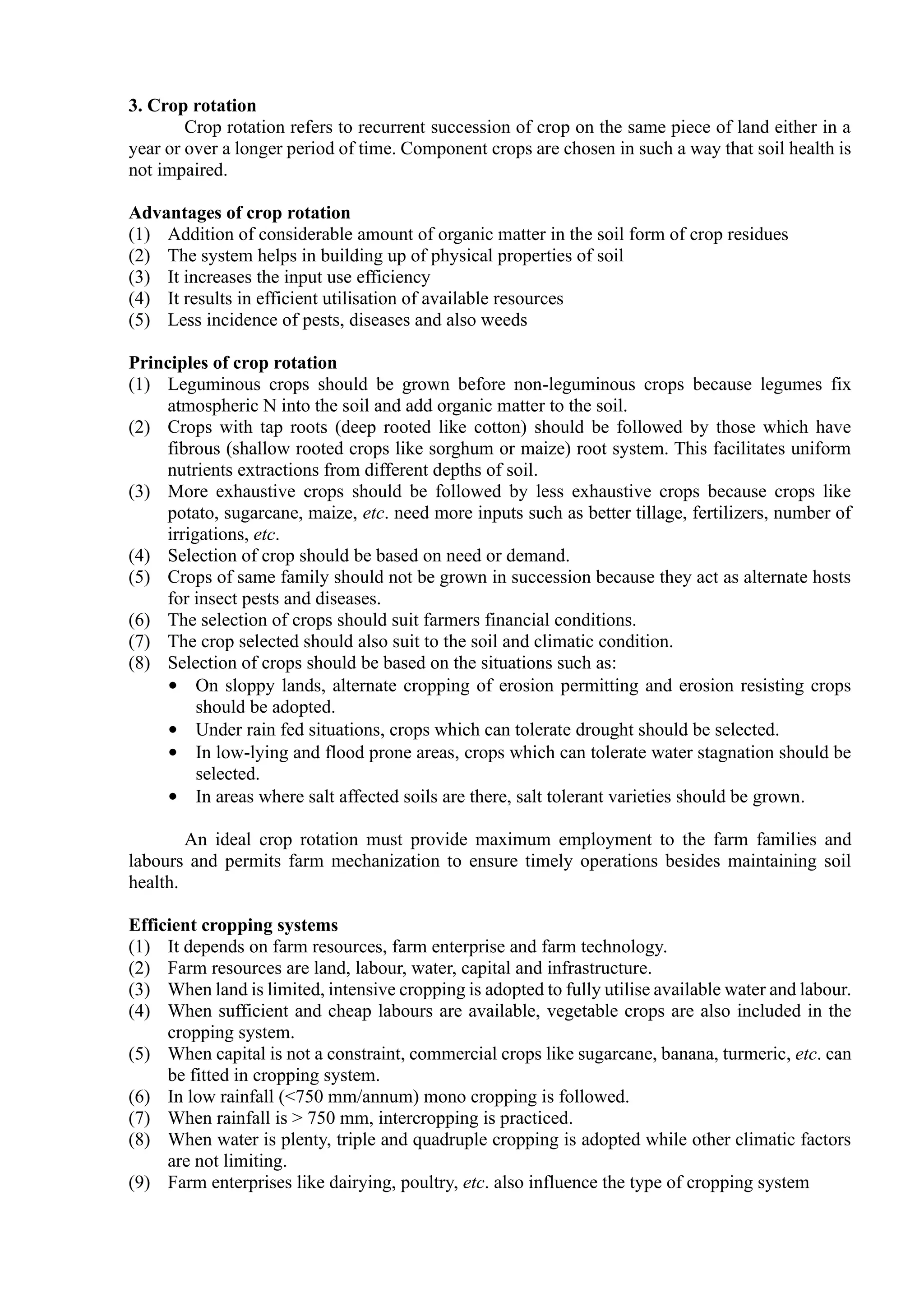 3. Crop rotation

Crop rotation refers to recurrent succession of crop on the same piece of land either in a year or over a longer period of time. Component crops are chosen in such a way that soil health is not impaired.

Advantages of crop rotation
(1) Addition of considerable amount of organic matter in the soil form of crop residues
(2) The system helps in building up of physical properties of soil
(3) It increases the input use efficiency
(4) It results in efficient utilisation of available resources
(5) Less incidence of pests, diseases and also weeds

Principles of crop rotation
(1) Leguminous crops should be grown before non-leguminous crops because legumes fix atmospheric N into the soil and add organic matter to the soil.
(2) Crops with tap roots (deep rooted like cotton) should be followed by those which have fibrous (shallow rooted crops like sorghum or maize) root system. This facilitates uniform nutrients extractions from different depths of soil.
(3) More exhaustive crops should be followed by less exhaustive crops because crops like potato, sugarcane, maize, etc. need more inputs such as better tillage, fertilizers, number of irrigations, etc.
(4) Selection of crop should be based on need or demand.
(5) Crops of same family should not be grown in succession because they act as alternate hosts for insect pests and diseases.
(6) The selection of crops should suit farmers financial conditions.
(7) The crop selected should also suit to the soil and climatic condition.
(8) Selection of crops should be based on the situations such as:
• On sloppy lands, alternate cropping of erosion permitting and erosion resisting crops should be adopted.
• Under rain fed situations, crops which can tolerate drought should be selected.
• In low-lying and flood prone areas, crops which can tolerate water stagnation should be selected.
• In areas where salt affected soils are there, salt tolerant varieties should be grown.

An ideal crop rotation must provide maximum employment to the farm families and labours and permits farm mechanization to ensure timely operations besides maintaining soil health.

Efficient cropping systems
(1) It depends on farm resources, farm enterprise and farm technology.
(2) Farm resources are land, labour, water, capital and infrastructure.
(3) When land is limited, intensive cropping is adopted to fully utilise available water and labour.
(4) When sufficient and cheap labours are available, vegetable crops are also included in the cropping system.
(5) When capital is not a constraint, commercial crops like sugarcane, banana, turmeric, etc. can be fitted in cropping system.
(6) In low rainfall (<750 mm/annum) mono cropping is followed.
(7) When rainfall is > 750 mm, intercropping is practiced.
(8) When water is plenty, triple and quadruple cropping is adopted while other climatic factors are not limiting.
(9) Farm enterprises like dairying, poultry, etc. also influence the type of cropping system